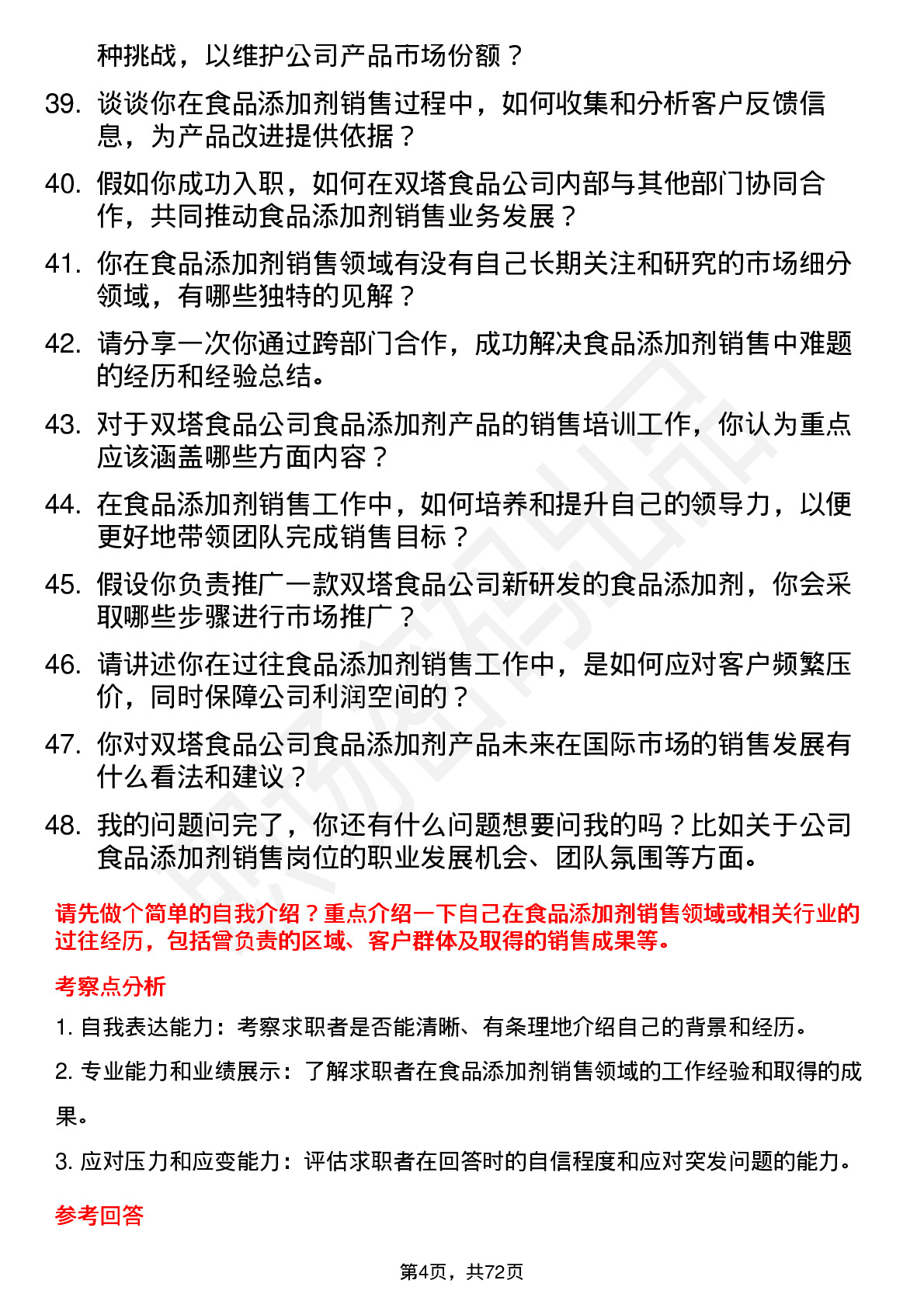 种挑战，以维护公司产品市场份额？

39. 谈谈你在食品添加剂销售过程中，如何收集和分析客户反馈信息，为产品改进提供依据？

40. 假如你成功入职，如何在双塔食品公司内部与其他部门协同合作，共同推动食品添加剂销售业务发展？

41. 你在食品添加剂销售领域有没有自己长期关注和研究的市场细分领域，有哪些独特的见解？

42. 请分享一次你通过跨部门合作，成功解决食品添加剂销售中难题的经历和经验总结。

43. 对于双塔食品公司食品添加剂产品的销售培训工作，你认为重点应该涵盖哪些方面内容？

44. 在食品添加剂销售工作中，如何培养和提升自己的领导力，以便更好地带领团队完成销售目标？

45. 假设你负责推广一款双塔食品公司新研发的食品添加剂，你会采取哪些步骤进行市场推广？

46. 请讲述你在过往食品添加剂销售工作中，是如何应对客户频繁压价，同时保障公司利润空间的？

47. 你对双塔食品公司食品添加剂产品未来在国际市场的销售发展有什么看法和建议？

48. 我的问题问完了，你还有什么问题想要问我的吗？比如关于公司食品添加剂销售岗位的职业发展机会、团队氛围等方面。

请先做个简单的自我介绍？重点介绍一下自己在食品添加剂销售领域或相关行业的过往经历，包括曾负责的区域、客户群体及取得的销售成果等。

考察点分析

1. 自我表达能力：考察求职者是否能清晰、有条理地介绍自己的背景和经历。

2. 专业能力和业绩展示：了解求职者在食品添加剂销售领域的工作经验和取得的成果。

3. 应对压力和应变能力：评估求职者在回答时的自信程度和应对突发问题的能力。

参考回答

第4页，共72页